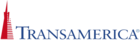 TRANSAMERICA®